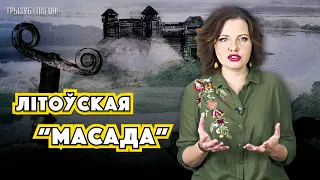 ТРЫЗУБ | ПАГОНЯ

ЛІТОЎСКАЯ
"МАСАДА"